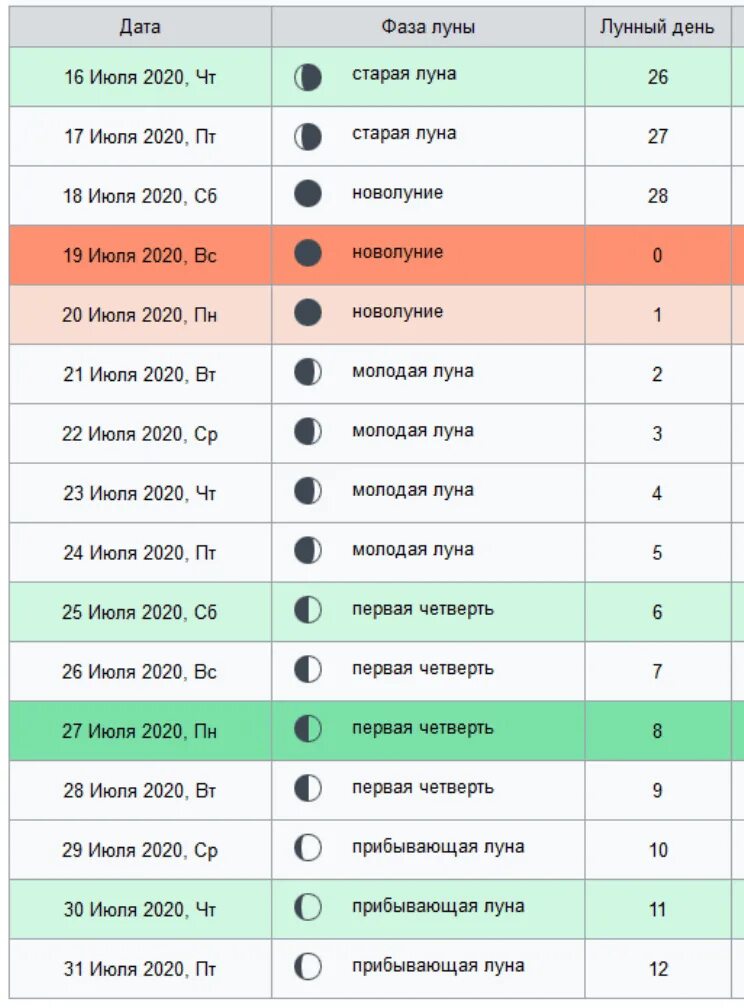 | Дата | Фаза луны | Лунный день |
|---|---|---|
| 16 Июля 2020, Чт | старая луна | 26 |
| 17 Июля 2020, Пт | старая луна | 27 |
| 18 Июля 2020, Сб | новолуние | 28 |
| 19 Июля 2020, Вс | новолуние | 0 |
| 20 Июля 2020, Пн | новолуние | 1 |
| 21 Июля 2020, Вт | молодая луна | 2 |
| 22 Июля 2020, Ср | молодая луна | 3 |
| 23 Июля 2020, Чт | молодая луна | 4 |
| 24 Июля 2020, Пт | молодая луна | 5 |
| 25 Июля 2020, Сб | первая четверть | 6 |
| 26 Июля 2020, Вс | первая четверть | 7 |
| 27 Июля 2020, Пн | первая четверть | 8 |
| 28 Июля 2020, Вт | первая четверть | 9 |
| 29 Июля 2020, Ср | прибывающая луна | 10 |
| 30 Июля 2020, Чт | прибывающая луна | 11 |
| 31 Июля 2020, Пт | прибывающая луна | 12 |